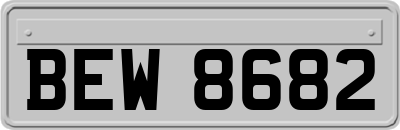 BEW 8682